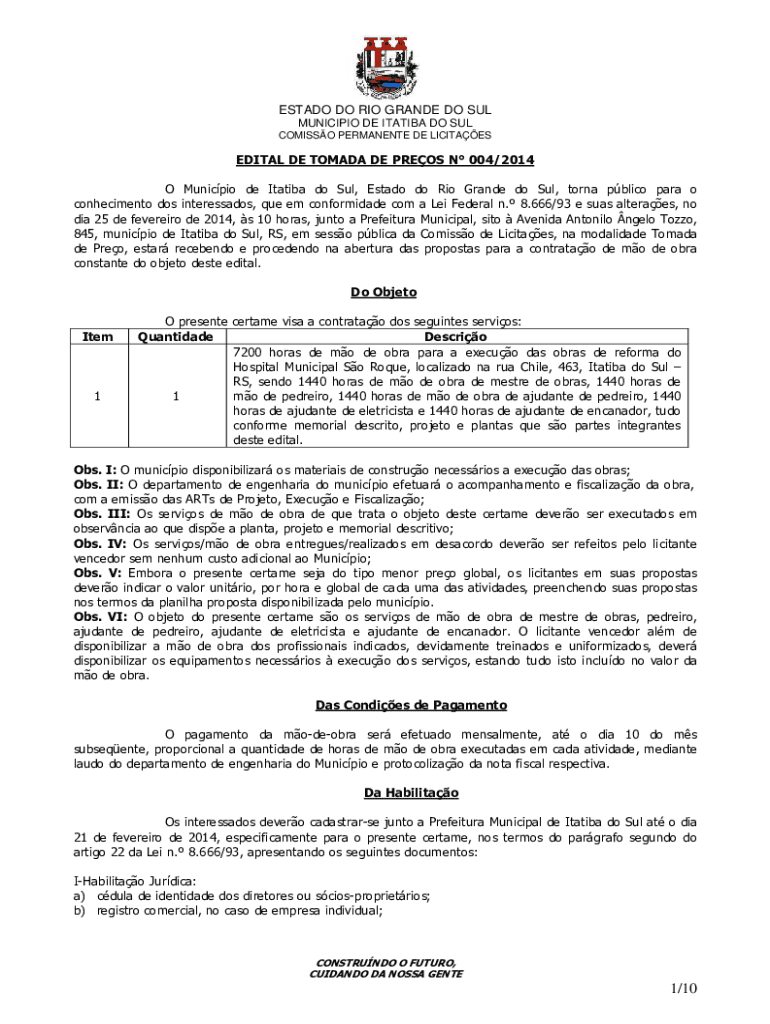 ESTADO DO RIO GRANDE DO SUL
MUNICIPIO DE ITATIBA DO SUL
COMISSÃO PERMANENTE DE LICITAÇÕES

EDITAL DE TOMADA DE PREÇOS Nº 004/2014

O Município de Itatiba do Sul, Estado do Rio Grande do Sul, torna público para o conhecimento dos interessados, que em conformidade com a Lei Federal n.º 8.666/93 e suas alterações, no dia 25 de fevereiro de 2014, às 10 horas, junto a Prefeitura Municipal, sito à Avenida Antonilo Ângelo Tozzo, 845, município de Itatiba do Sul, RS, em sessão pública da Comissão de Licitações, na modalidade Tomada de Preço, estará recebendo e procedendo na abertura das propostas para a contratação de mão de obra constante do objeto deste edital.

Do Objeto

O presente certame visa a contratação dos seguintes serviços:

| Item | Quantidade | Descrição |
|---|---|---|
| 1 | 1 | 7200 horas de mão de obra para a execução das obras de reforma do Hospital Municipal São Roque, localizado na rua Chile, 463, Itatiba do Sul – RS, sendo 1440 horas de mão de obra de mestre de obras, 1440 horas de mão de pedreiro, 1440 horas de mão de obra de ajudante de pedreiro, 1440 horas de ajudante de eletricista e 1440 horas de ajudante de encanador, tudo conforme memorial descrito, projeto e plantas que são partes integrantes deste edital. |

Obs. I: O município disponibilizará os materiais de construção necessários a execução das obras;
Obs. II: O departamento de engenharia do município efetuará o acompanhamento e fiscalização da obra, com a emissão das ARTs de Projeto, Execução e Fiscalização;
Obs. III: Os serviços de mão de obra de que trata o objeto deste certame deverão ser executados em observância ao que dispõe a planta, projeto e memorial descritivo;
Obs. IV: Os serviços/mão de obra entregues/realizados em desacordo deverão ser refeitos pelo licitante vencedor sem nenhum custo adicional ao Município;
Obs. V: Embora o presente certame seja do tipo menor preço global, os licitantes em suas propostas deverão indicar o valor unitário, por hora e global de cada uma das atividades, preenchendo suas propostas nos termos da planilha proposta disponibilizada pelo município.
Obs. VI: O objeto do presente certame são os serviços de mão de obra de mestre de obras, pedreiro, ajudante de pedreiro, ajudante de eletricista e ajudante de encanador. O licitante vencedor além de disponibilizar a mão de obra dos profissionais indicados, devidamente treinados e uniformizados, deverá disponibilizar os equipamentos necessários à execução dos serviços, estando tudo isto incluído no valor da mão de obra.

Das Condições de Pagamento

O pagamento da mão-de-obra será efetuado mensalmente, até o dia 10 do mês subseqüente, proporcional a quantidade de horas de mão de obra executadas em cada atividade, mediante laudo do departamento de engenharia do Município e protocolização da nota fiscal respectiva.

Da Habilitação

Os interessados deverão cadastrar-se junto a Prefeitura Municipal de Itatiba do Sul até o dia 21 de fevereiro de 2014, especificamente para o presente certame, nos termos do parágrafo segundo do artigo 22 da Lei n.º 8.666/93, apresentando os seguintes documentos:

I-Habilitação Jurídica:
a) cédula de identidade dos diretores ou sócios-proprietários;
b) registro comercial, no caso de empresa individual;

CONSTRUÍNDO O FUTURO,
CUIDANDO DA NOSSA GENTE

1/10